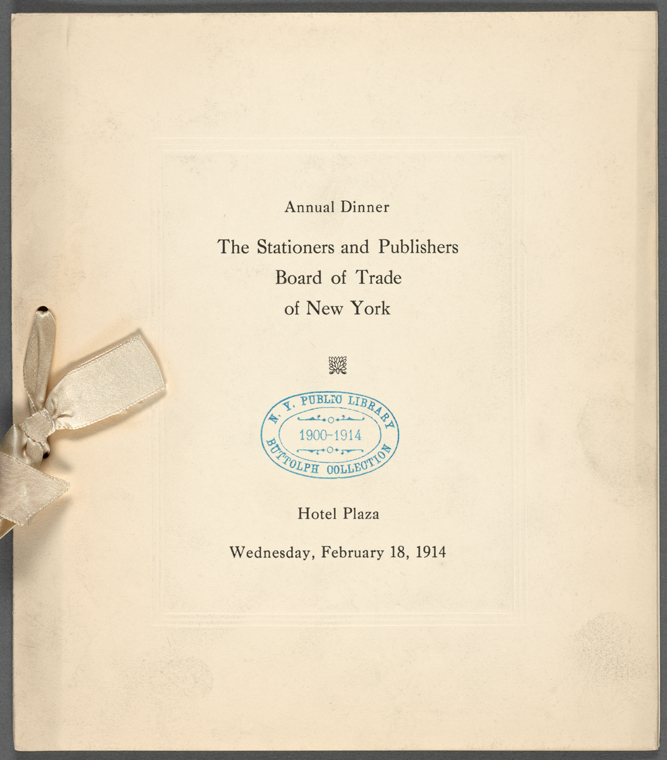 Annual Dinner

The Stationers and Publishers
Board of Trade
of New York

N. Y. PUBLIC LIBRARY
1900-1914
BUTTOLPH COLLECTION

Hotel Plaza

Wednesday, February 18, 1914